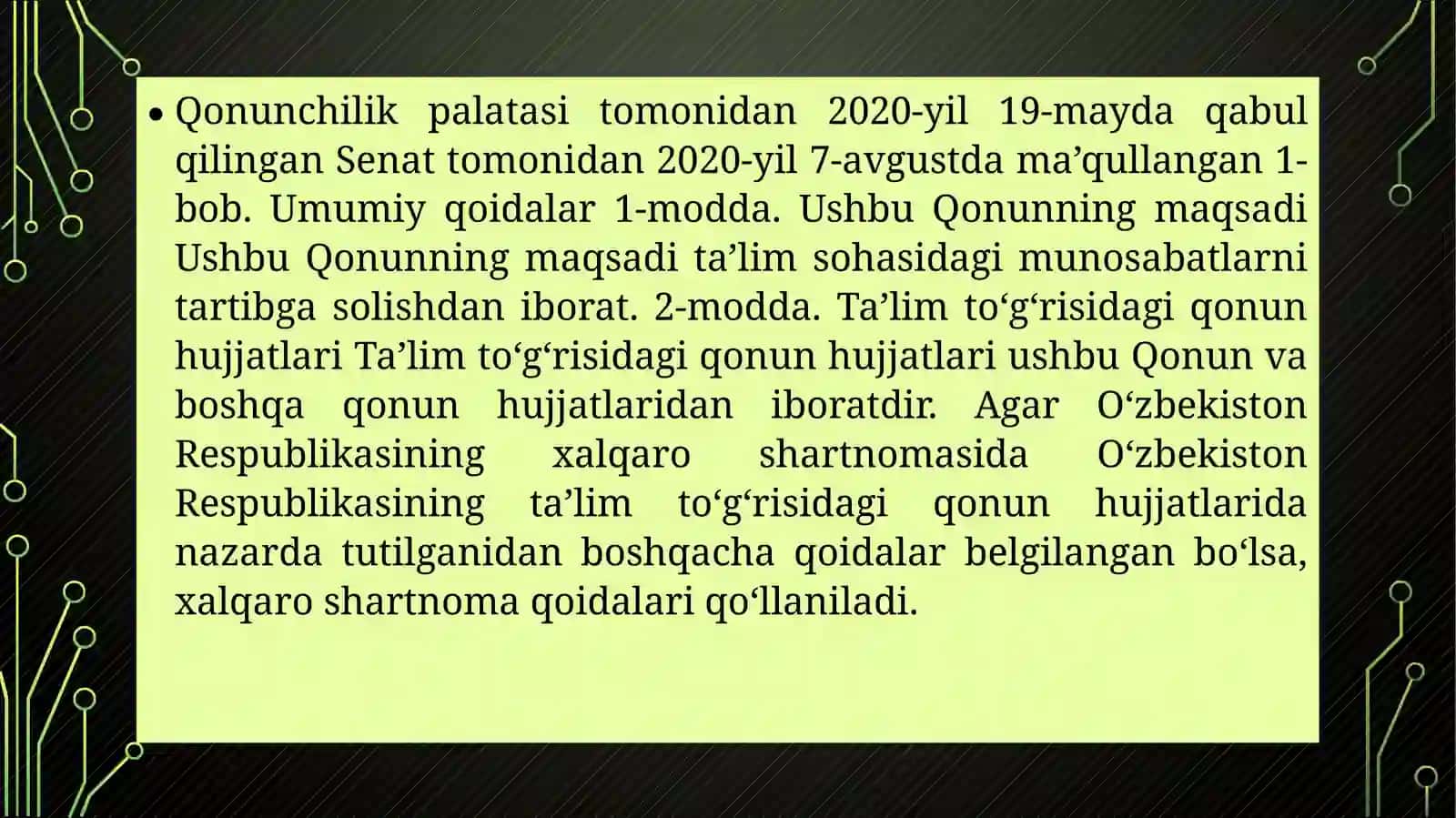 • Qonunchilik palatasi tomonidan 2020-yil 19-mayda qabul qilingan Senat tomonidan 2020-yil 7-avgustda ma'qullangan 1-bob. Umumiy qoidalar 1-modda. Ushbu Qonunning maqsadi Ushbu Qonunning maqsadi ta'lim sohasidagi munosabatlarni tartibga solishdan iborat. 2-modda. Ta'lim to'g'risidagi qonun hujjatlari Ta'lim to'g'risidagi qonun hujjatlari ushbu Qonun va boshqa qonun hujjatlaridan iboratdir. Agar O'zbekiston Respublikasining xalqaro shartnomasida O'zbekiston Respublikasining ta'lim to'g'risidagi qonun hujjatlarida nazarda tutilganidan boshqacha qoidalar belgilangan bo'lsa, xalqaro shartnoma qoidalari qo'llaniladi.